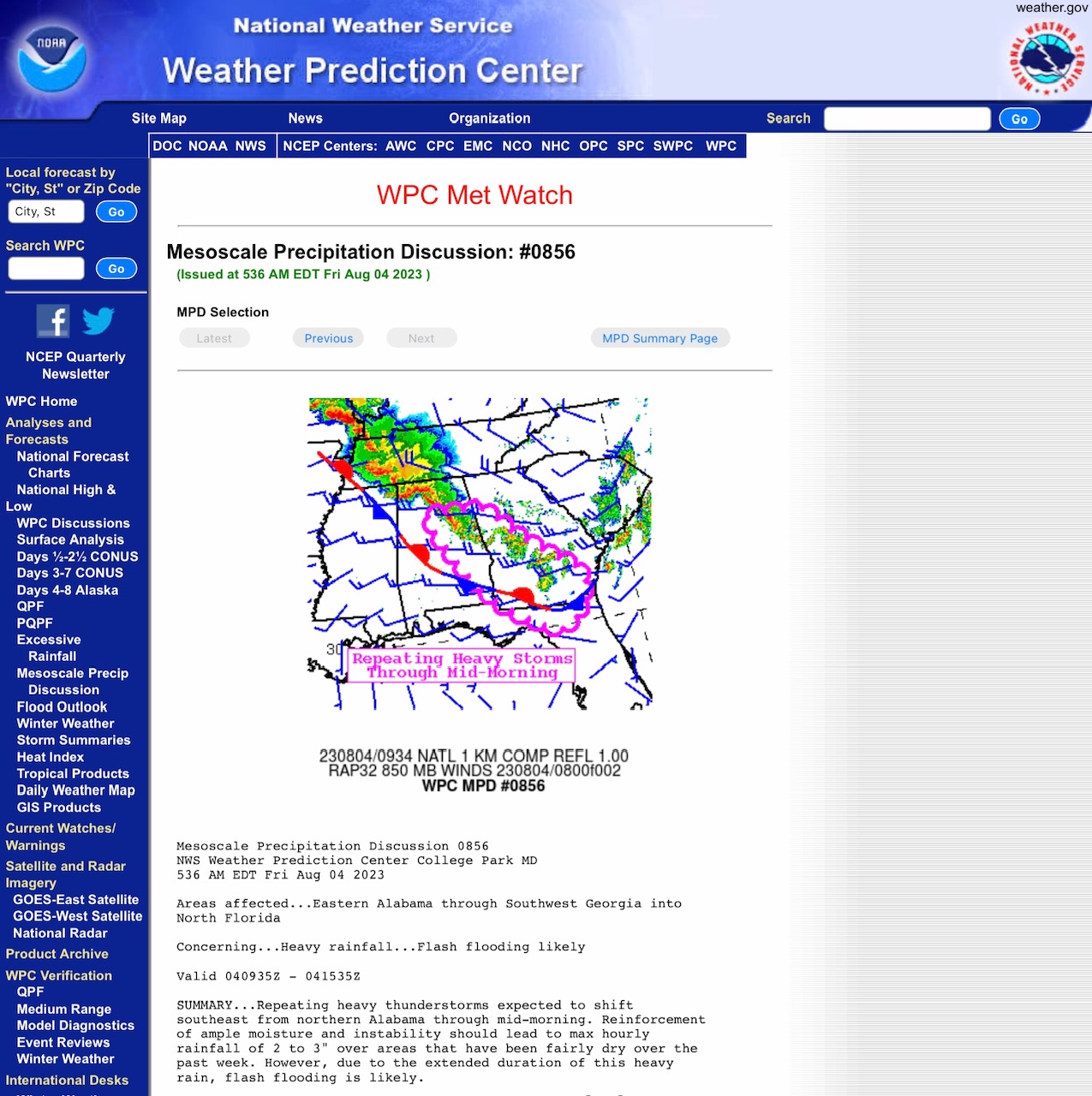 weather.gov

NOAA

National Weather Service
Weather Prediction Center

NATIONAL WEATHER SERVICE

Site Map News Organization Search Go

DOC NOAA NWS NCEP Centers: AWC CPC EMC NCO NHC OPC SPC SWPC WPC

Local forecast by "City, St" or Zip Code
City, St Go

Search WPC
Go

NCEP Quarterly Newsletter

WPC Home
Analyses and Forecasts
National Forecast Charts
National High & Low
WPC Discussions
Surface Analysis
Days ½-2½ CONUS
Days 3-7 CONUS
Days 4-8 Alaska
QPF
PQPF
Excessive Rainfall
Mesoscale Precip Discussion
Flood Outlook
Winter Weather
Storm Summaries
Heat Index
Tropical Products
Daily Weather Map
GIS Products
Current Watches/ Warnings
Satellite and Radar Imagery
GOES-East Satellite
GOES-West Satellite
National Radar
Product Archive
WPC Verification
QPF
Medium Range
Model Diagnostics
Event Reviews
Winter Weather
International Desks

WPC Met Watch

Mesoscale Precipitation Discussion: #0856
(Issued at 536 AM EDT Fri Aug 04 2023 )

MPD Selection
Latest Previous Next MPD Summary Page

30
Repeating Heavy Storms
Through Mid-Morning

230804/0934 NATL 1 KM COMP REFL 1.00
RAP32 850 MB WINDS 230804/0800f002
WPC MPD #0856

Mesoscale Precipitation Discussion 0856
NWS Weather Prediction Center College Park MD
536 AM EDT Fri Aug 04 2023

Areas affected...Eastern Alabama through Southwest Georgia into North Florida

Concerning...Heavy rainfall...Flash flooding likely

Valid 040935Z - 041535Z

SUMMARY...Repeating heavy thunderstorms expected to shift southeast from northern Alabama through mid-morning. Reinforcement of ample moisture and instability should lead to max hourly rainfall of 2 to 3" over areas that have been fairly dry over the past week. However, due to the extended duration of this heavy rain, flash flooding is likely.